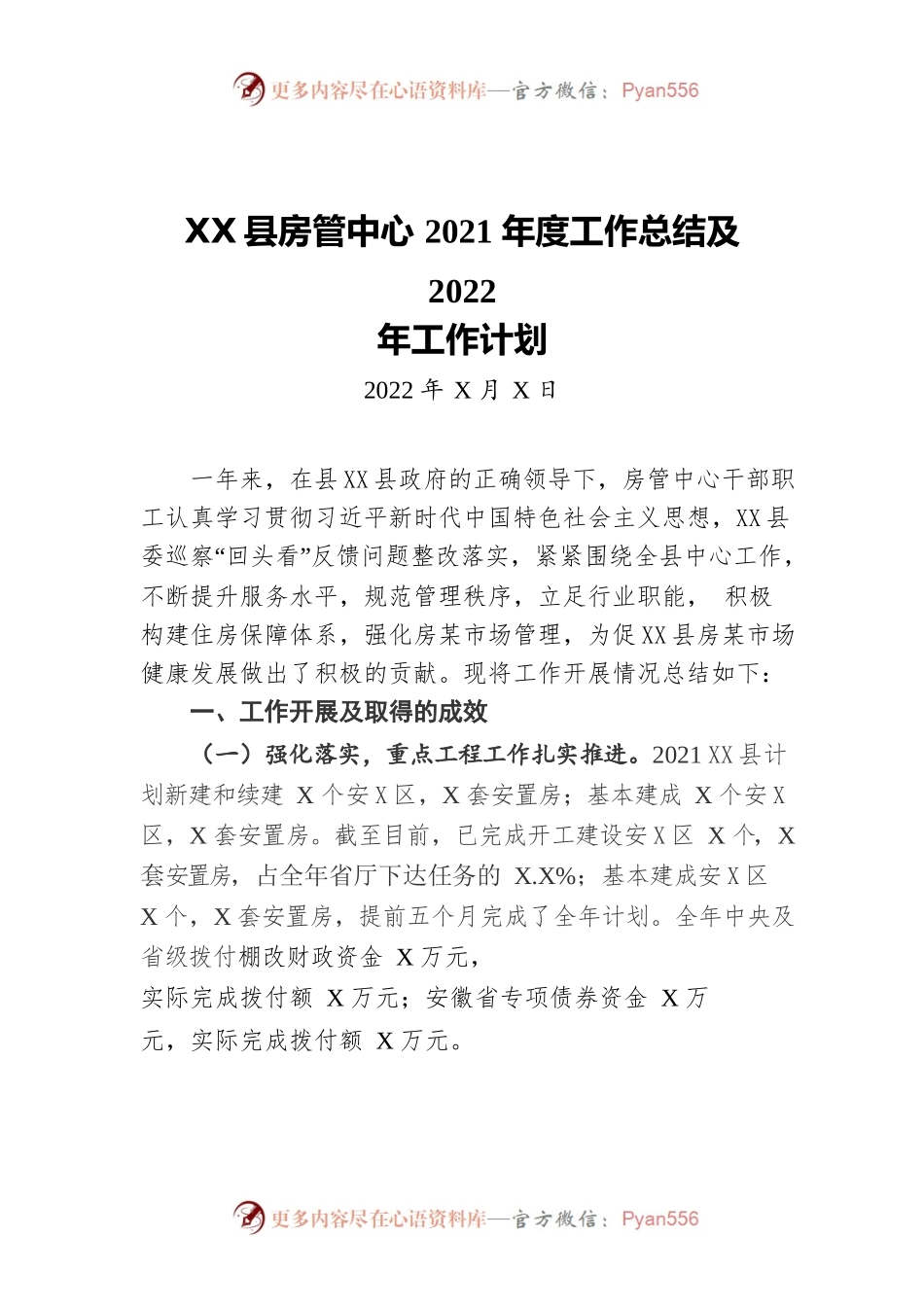 更多内容尽在心语资料库—官方微信：Pyan556

XX 县房管中心 2021 年度工作总结及 2022 年工作计划

2022 年 X 月 X 日

一年来，在县 XX 县政府的正确领导下，房管中心干部职工认真学习贯彻习近平新时代中国特色社会主义思想，XX 县委巡察“回头看”反馈问题整改落实，紧紧围绕全县中心工作，不断提升服务水平，规范管理秩序，立足行业职能， 积极构建住房保障体系，强化房某市场管理，为促 XX 县房某市场健康发展做出了积极的贡献。现将工作开展情况总结如下：

一、工作开展及取得的成效

（一）强化落实，重点工程工作扎实推进。2021 XX 县计划新建和续建 X 个安 X 区，X 套安置房；基本建成 X 个安 X 区，X 套安置房。截至目前，已完成开工建设安 X 区 X 个，X 套安置房，占全年省厅下达任务的 X.X%；基本建成安 X 区 X 个，X 套安置房，提前五个月完成了全年计划。全年中央及省级拨付棚改财政资金 X 万元，

实际完成拨付额 X 万元；安徽省专项债券资金 X 万元，实际完成拨付额 X 万元。

更多内容尽在心语资料库—官方微信：Pyan556